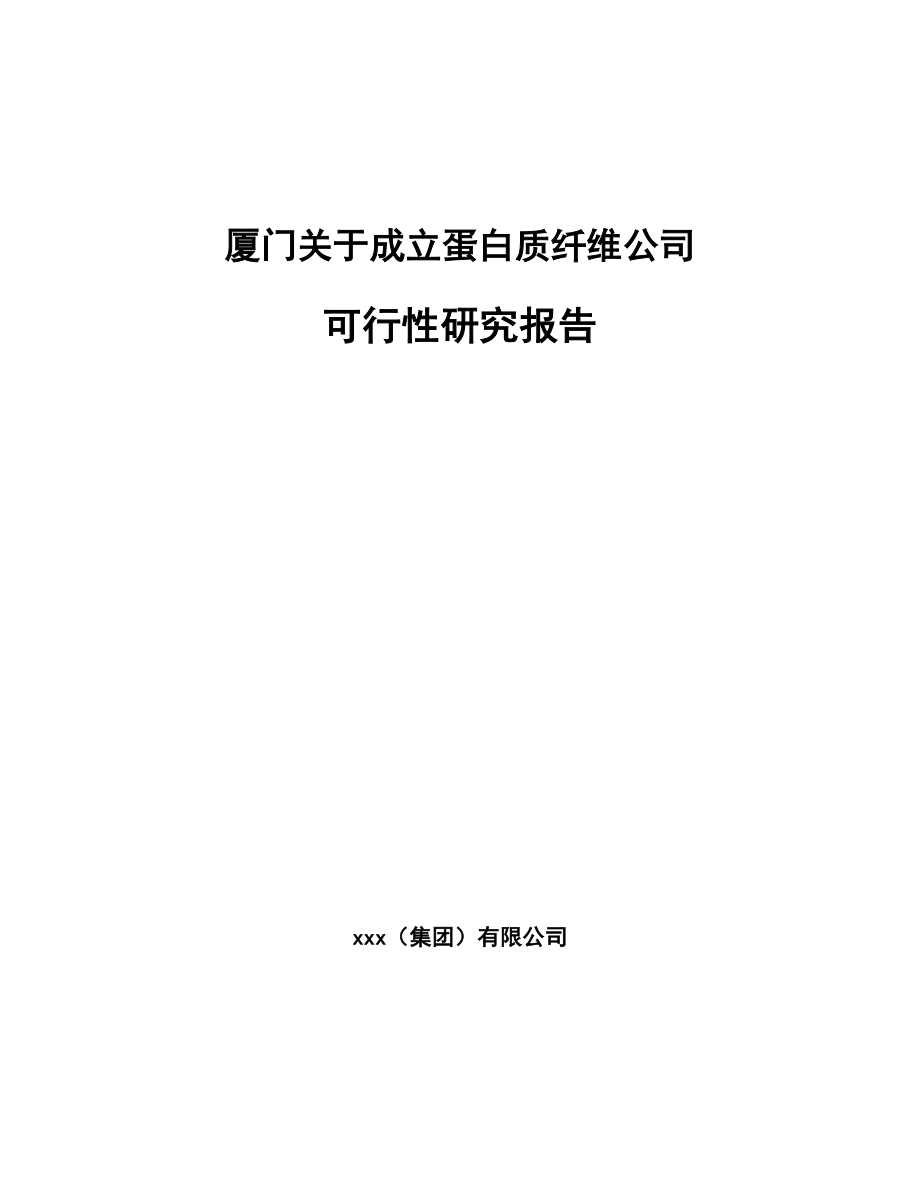 厦门关于成立蛋白质纤维公司

可行性研究报告

xxx（集团）有限公司